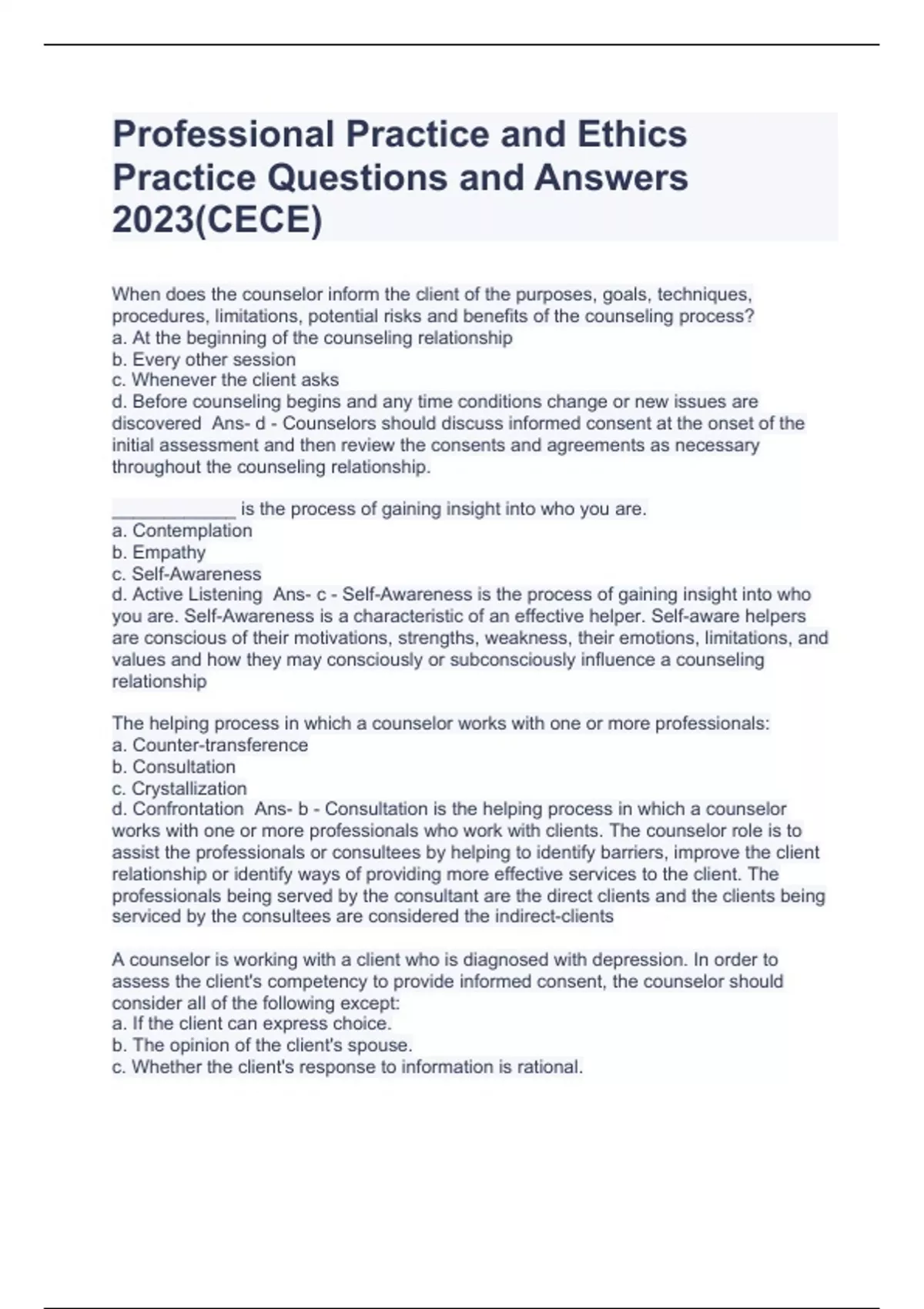 Professional Practice and Ethics Practice Questions and Answers 2023(CECE)

When does the counselor inform the client of the purposes, goals, techniques, procedures, limitations, potential risks and benefits of the counseling process?
a. At the beginning of the counseling relationship
b. Every other session
c. Whenever the client asks
d. Before counseling begins and any time conditions change or new issues are discovered Ans- d - Counselors should discuss informed consent at the onset of the initial assessment and then review the consents and agreements as necessary throughout the counseling relationship.

____________ is the process of gaining insight into who you are.
a. Contemplation
b. Empathy
c. Self-Awareness
d. Active Listening Ans- c - Self-Awareness is the process of gaining insight into who you are. Self-Awareness is a characteristic of an effective helper. Self-aware helpers are conscious of their motivations, strengths, weakness, their emotions, limitations, and values and how they may consciously or subconsciously influence a counseling relationship

The helping process in which a counselor works with one or more professionals:
a. Counter-transference
b. Consultation
c. Crystallization
d. Confrontation Ans- b - Consultation is the helping process in which a counselor works with one or more professionals who work with clients. The counselor role is to assist the professionals or consultees by helping to identify barriers, improve the client relationship or identify ways of providing more effective services to the client. The professionals being served by the consultant are the direct clients and the clients being serviced by the consultees are considered the indirect-clients

A counselor is working with a client who is diagnosed with depression. In order to assess the client's competency to provide informed consent, the counselor should consider all of the following except:
a. If the client can express choice.
b. The opinion of the client's spouse.
c. Whether the client's response to information is rational.